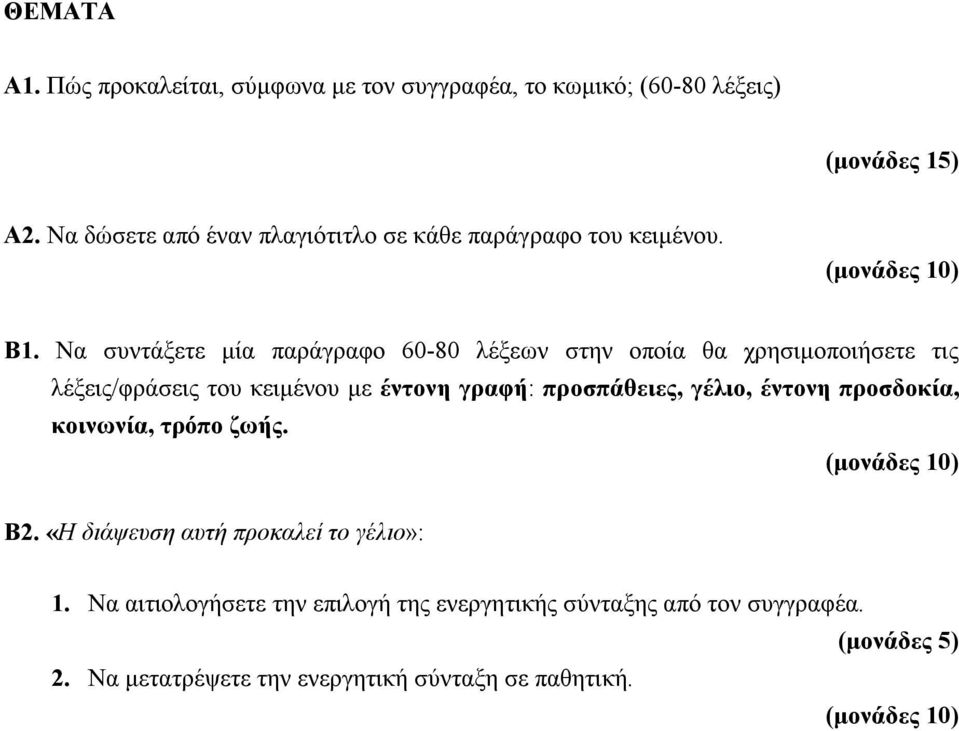 ΘΕΜΑΤΑ

Α1. Πώς προκαλείται, σύμφωνα με τον συγγραφέα, το κωμικό; (60-80 λέξεις)

(μονάδες 15)

Α2. Να δώσετε από έναν πλαγιότιτλο σε κάθε παράγραφο του κειμένου.

(μονάδες 10)

Β1. Να συντάξετε μία παράγραφο 60-80 λέξεων στην οποία θα χρησιμοποιήσετε τις λέξεις/φράσεις του κειμένου με έντονη γραφή: προσπάθειες, γέλιο, έντονη προσδοκία, κοινωνία, τρόπο ζωής.

(μονάδες 10)

Β2. «Η διάψευση αυτή προκαλεί το γέλιο»:

1. Να αιτιολογήσετε την επιλογή της ενεργητικής σύνταξης από τον συγγραφέα.

(μονάδες 5)

2. Να μετατρέψετε την ενεργητική σύνταξη σε παθητική.

(μονάδες 10)